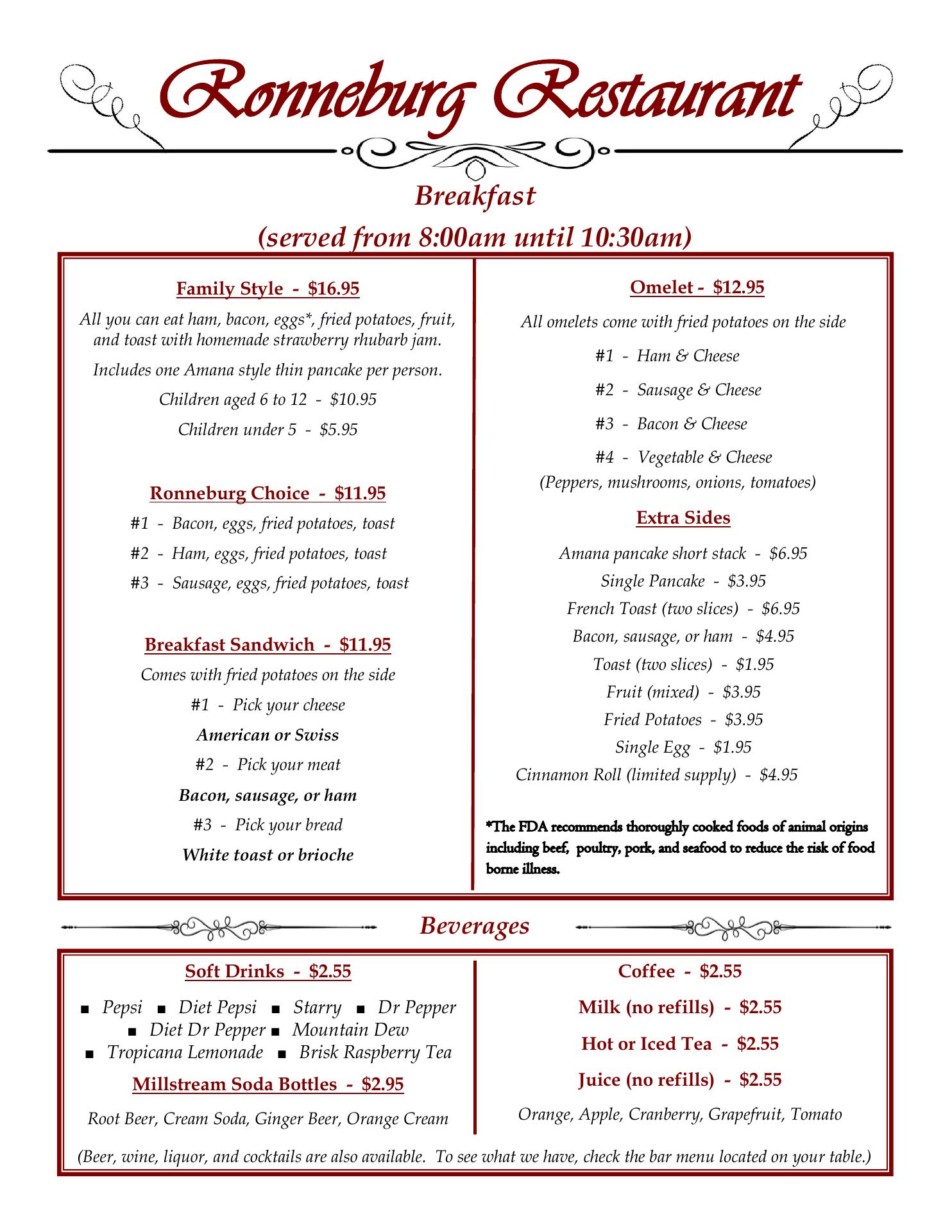 Ronneburg Restaurant

Breakfast
(served from 8:00am until 10:30am)

Family Style - $16.95

All you can eat ham, bacon, eggs*, fried potatoes, fruit, and toast with homemade strawberry rhubarb jam.

Includes one Amana style thin pancake per person.

Children aged 6 to 12 - $10.95

Children under 5 - $5.95

Ronneburg Choice - $11.95

#1 - Bacon, eggs, fried potatoes, toast

#2 - Ham, eggs, fried potatoes, toast

#3 - Sausage, eggs, fried potatoes, toast

Breakfast Sandwich - $11.95

Comes with fried potatoes on the side

#1 - Pick your cheese

American or Swiss

#2 - Pick your meat

Bacon, sausage, or ham

#3 - Pick your bread

White toast or brioche

Omelet - $12.95

All omelets come with fried potatoes on the side

#1 - Ham & Cheese

#2 - Sausage & Cheese

#3 - Bacon & Cheese

#4 - Vegetable & Cheese
(Peppers, mushrooms, onions, tomatoes)

Extra Sides

Amana pancake short stack - $6.95

Single Pancake - $3.95

French Toast (two slices) - $6.95

Bacon, sausage, or ham - $4.95

Toast (two slices) - $1.95

Fruit (mixed) - $3.95

Fried Potatoes - $3.95

Single Egg - $1.95

Cinnamon Roll (limited supply) - $4.95

*The FDA recommends thoroughly cooked foods of animal origins including beef, poultry, pork, and seafood to reduce the risk of food borne illness.

Beverages

Soft Drinks - $2.55

▪ Pepsi ▪ Diet Pepsi ▪ Starry ▪ Dr Pepper
▪ Diet Dr Pepper ▪ Mountain Dew
▪ Tropicana Lemonade ▪ Brisk Raspberry Tea

Millstream Soda Bottles - $2.95

Root Beer, Cream Soda, Ginger Beer, Orange Cream

Coffee - $2.55

Milk (no refills) - $2.55

Hot or Iced Tea - $2.55

Juice (no refills) - $2.55

Orange, Apple, Cranberry, Grapefruit, Tomato

(Beer, wine, liquor, and cocktails are also available. To see what we have, check the bar menu located on your table.)